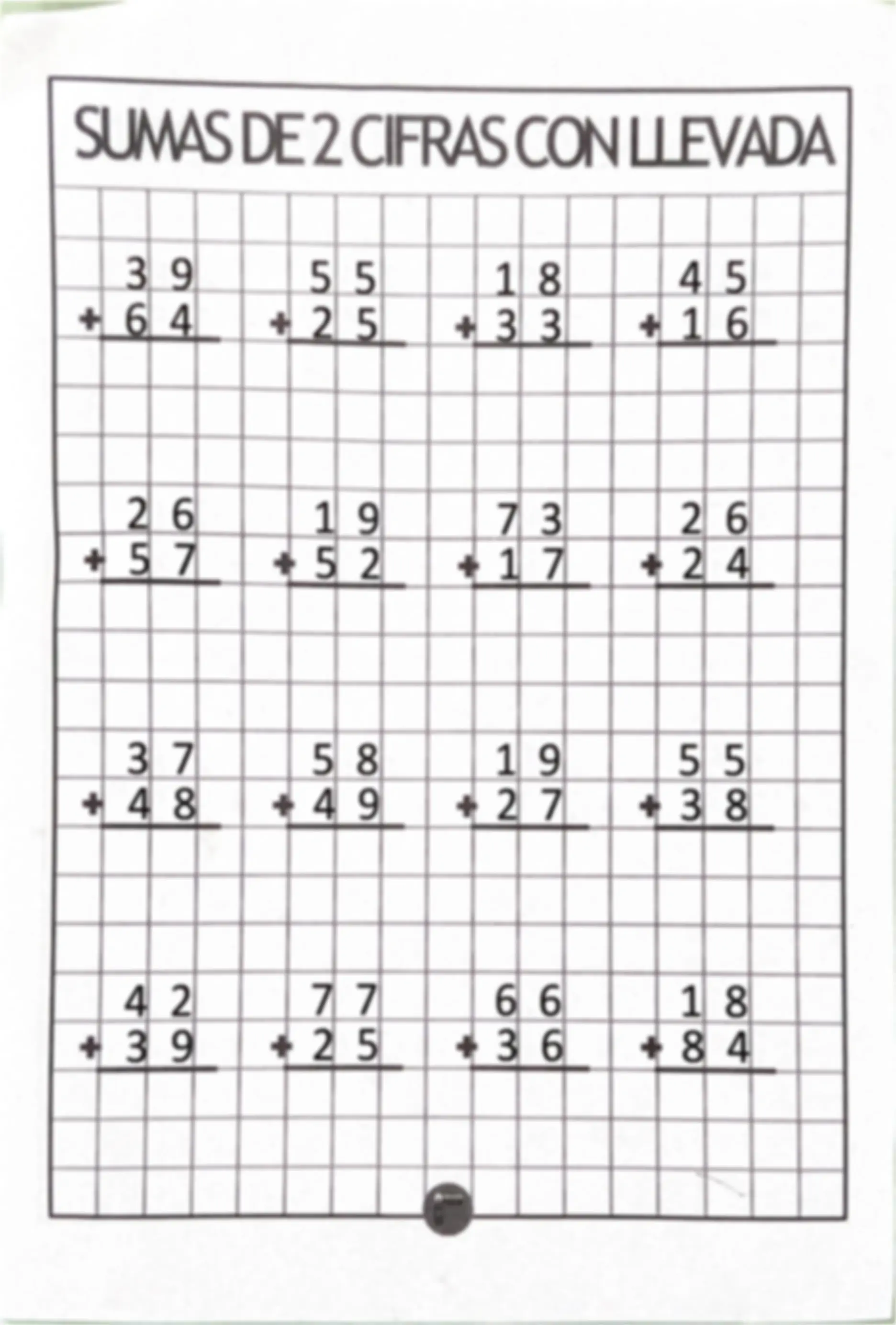 SUMAS DE 2 CIFRAS CON LLEVADA

39
+ 64

55
+ 25

18
+ 33

45
+ 16

26
+ 57

19
+ 52

73
+ 17

26
+ 24

37
+ 48

58
+ 49

19
+ 27

55
+ 38

42
+ 39

77
+ 25

66
+ 36

18
+ 84